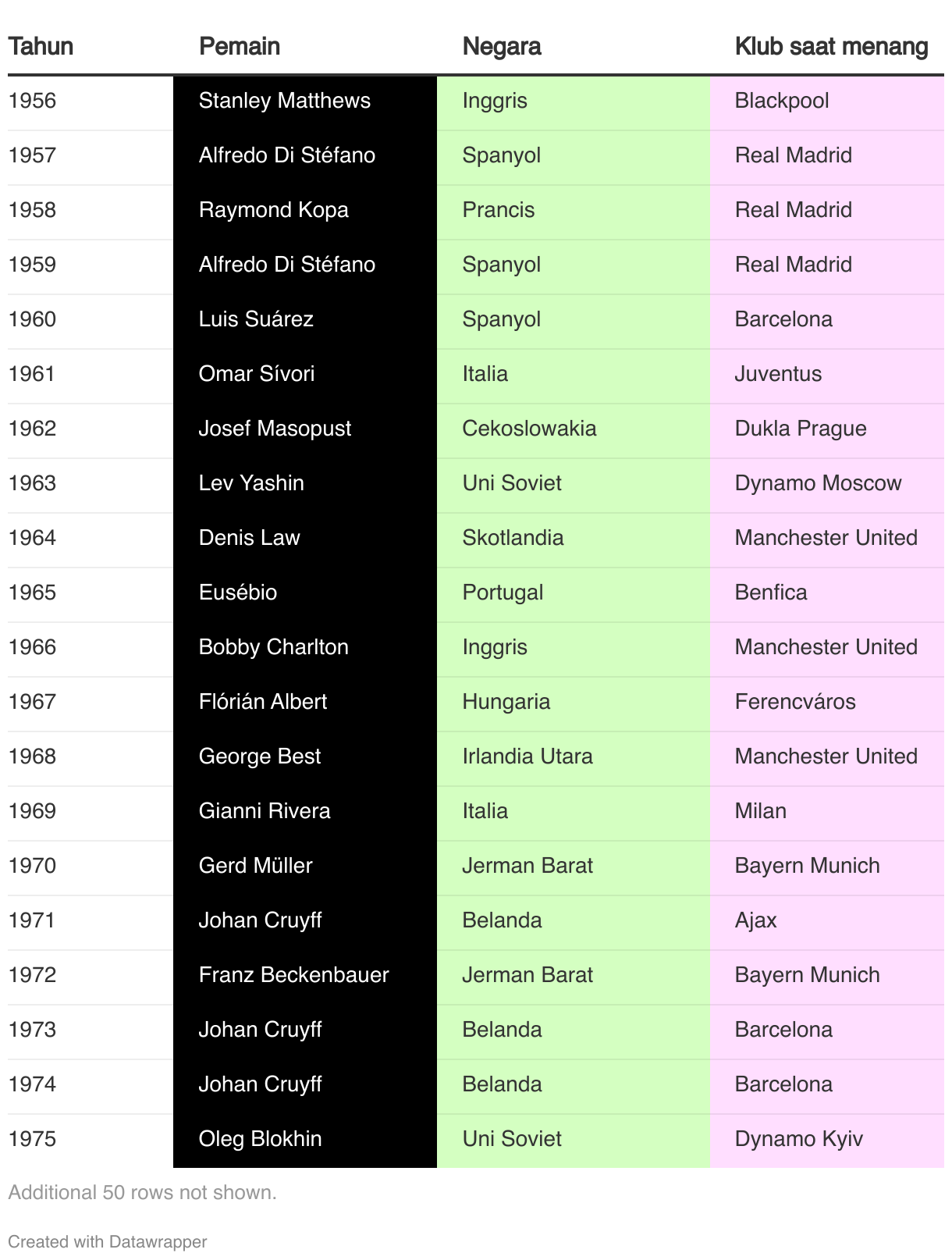 | Tahun | Pemain | Negara | Klub saat menang |
|---|---|---|---|
| 1956 | Stanley Matthews | Inggris | Blackpool |
| 1957 | Alfredo Di Stéfano | Spanyol | Real Madrid |
| 1958 | Raymond Kopa | Prancis | Real Madrid |
| 1959 | Alfredo Di Stéfano | Spanyol | Real Madrid |
| 1960 | Luis Suárez | Spanyol | Barcelona |
| 1961 | Omar Sívori | Italia | Juventus |
| 1962 | Josef Masopust | Cekoslowakia | Dukla Prague |
| 1963 | Lev Yashin | Uni Soviet | Dynamo Moscow |
| 1964 | Denis Law | Skotlandia | Manchester United |
| 1965 | Eusébio | Portugal | Benfica |
| 1966 | Bobby Charlton | Inggris | Manchester United |
| 1967 | Flórián Albert | Hungaria | Ferencváros |
| 1968 | George Best | Irlandia Utara | Manchester United |
| 1969 | Gianni Rivera | Italia | Milan |
| 1970 | Gerd Müller | Jerman Barat | Bayern Munich |
| 1971 | Johan Cruyff | Belanda | Ajax |
| 1972 | Franz Beckenbauer | Jerman Barat | Bayern Munich |
| 1973 | Johan Cruyff | Belanda | Barcelona |
| 1974 | Johan Cruyff | Belanda | Barcelona |
| 1975 | Oleg Blokhin | Uni Soviet | Dynamo Kyiv |

Additional 50 rows not shown.

Created with Datawrapper